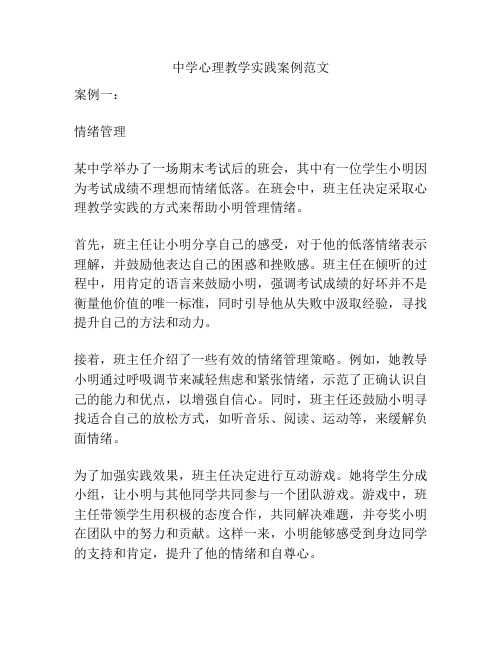 中学心理教学实践案例范文

案例一：

情绪管理

某中学举办了一场期末考试后的班会，其中有一位学生小明因为考试成绩不理想而情绪低落。在班会中，班主任决定采取心理教学实践的方式来帮助小明管理情绪。

首先，班主任让小明分享自己的感受，对于他的低落情绪表示理解，并鼓励他表达自己的困惑和挫败感。班主任在倾听的过程中，用肯定的语言来鼓励小明，强调考试成绩的好坏并不是衡量他价值的唯一标准，同时引导他从失败中汲取经验，寻找提升自己的方法和动力。

接着，班主任介绍了一些有效的情绪管理策略。例如，她教导小明通过呼吸调节来减轻焦虑和紧张情绪，示范了正确认识自己的能力和优点，以增强自信心。同时，班主任还鼓励小明寻找适合自己的放松方式，如听音乐、阅读、运动等，来缓解负面情绪。

为了加强实践效果，班主任决定进行互动游戏。她将学生分成小组，让小明与其他同学共同参与一个团队游戏。游戏中，班主任带领学生用积极的态度合作，共同解决难题，并夸奖小明在团队中的努力和贡献。这样一来，小明能够感受到身边同学的支持和肯定，提升了他的情绪和自尊心。